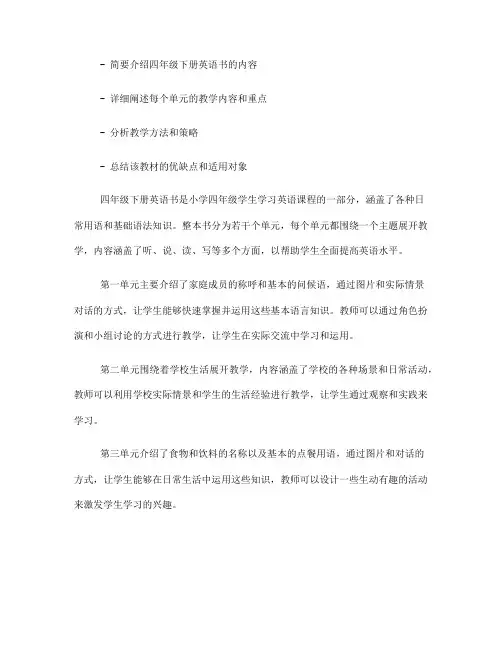 - 简要介绍四年级下册英语书的内容

- 详细阐述每个单元的教学内容和重点

- 分析教学方法和策略

- 总结该教材的优缺点和适用对象

四年级下册英语书是小学四年级学生学习英语课程的一部分，涵盖了各种日常用语和基础语法知识。整本书分为若干个单元，每个单元都围绕一个主题展开教学，内容涵盖了听、说、读、写等多个方面，以帮助学生全面提高英语水平。

第一单元主要介绍了家庭成员的称呼和基本的问候语，通过图片和实际情景对话的方式，让学生能够快速掌握并运用这些基本语言知识。教师可以通过角色扮演和小组讨论的方式进行教学，让学生在实际交流中学习和运用。

第二单元围绕着学校生活展开教学，内容涵盖了学校的各种场景和日常活动，教师可以利用学校实际情景和学生的生活经验进行教学，让学生通过观察和实践来学习。

第三单元介绍了食物和饮料的名称以及基本的点餐用语，通过图片和对话的方式，让学生能够在日常生活中运用这些知识，教师可以设计一些生动有趣的活动来激发学生学习的兴趣。